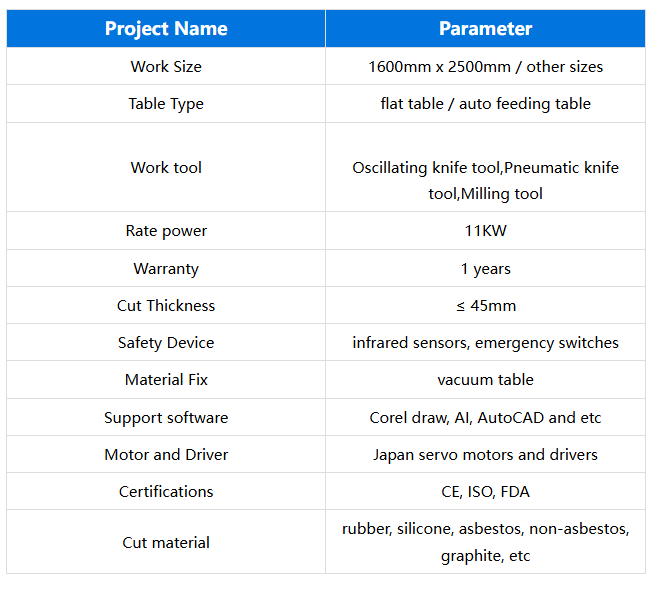 | Project Name | Parameter |
|---|---|
| Work Size | 1600mm x 2500mm / other sizes |
| Table Type | flat table / auto feeding table |
| Work tool | Oscillating knife tool,Pneumatic knife tool,Milling tool |
| Rate power | 11KW |
| Warranty | 1 years |
| Cut Thickness | ≤ 45mm |
| Safety Device | infrared sensors, emergency switches |
| Material Fix | vacuum table |
| Support software | Corel draw, AI, AutoCAD and etc |
| Motor and Driver | Japan servo motors and drivers |
| Certifications | CE, ISO, FDA |
| Cut material | rubber, silicone, asbestos, non-asbestos, graphite, etc |